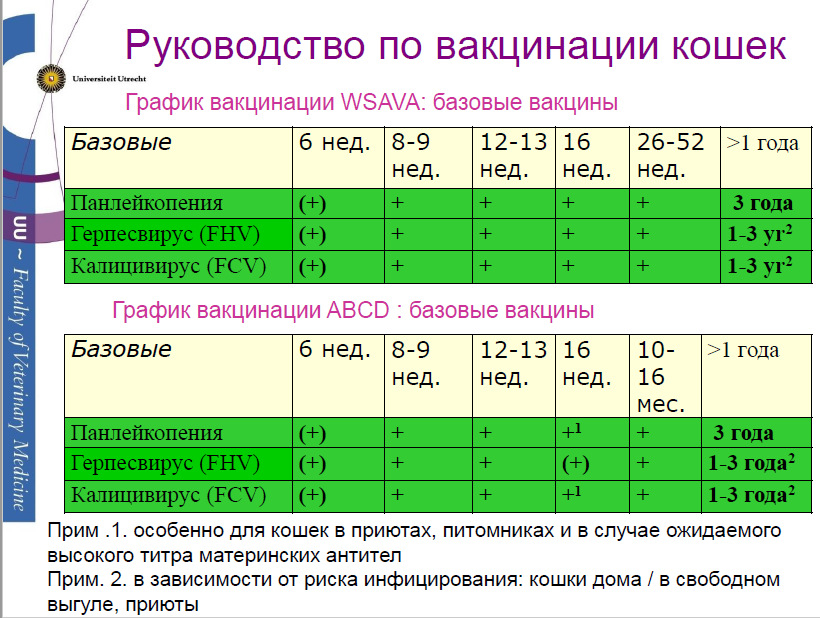 Universiteit Utrecht

UU ~ Faculty of Veterinary Medicine

Руководство по вакцинации кошек

График вакцинации WSAVA: базовые вакцины

| Базовые | 6 нед. | 8-9 нед. | 12-13 нед. | 16 нед. | 26-52 нед. | >1 года |
|---|---|---|---|---|---|---|
| Панлейкопения | (+) | + | + | + | + | 3 года |
| Герпесвирус (FHV) | (+) | + | + | + | + | 1-3 уг$^2$ |
| Калицивирус (FCV) | (+) | + | + | + | + | 1-3 уг$^2$ |

График вакцинации ABCD : базовые вакцины

| Базовые | 6 нед. | 8-9 нед. | 12-13 нед. | 16 нед. | 10-16 мес. | >1 года |
|---|---|---|---|---|---|---|
| Панлейкопения | (+) | + | + | +$^1$ | + | 3 года |
| Герпесвирус (FHV) | (+) | + | + | (+) | + | 1-3 года$^2$ |
| Калицивирус (FCV) | (+) | + | + | +$^1$ | + | 1-3 года$^2$ |

Прим .1. особенно для кошек в приютах, питомниках и в случае ожидаемого высокого титра материнских антител
Прим. 2. в зависимости от риска инфицирования: кошки дома / в свободном выгуле, приюты